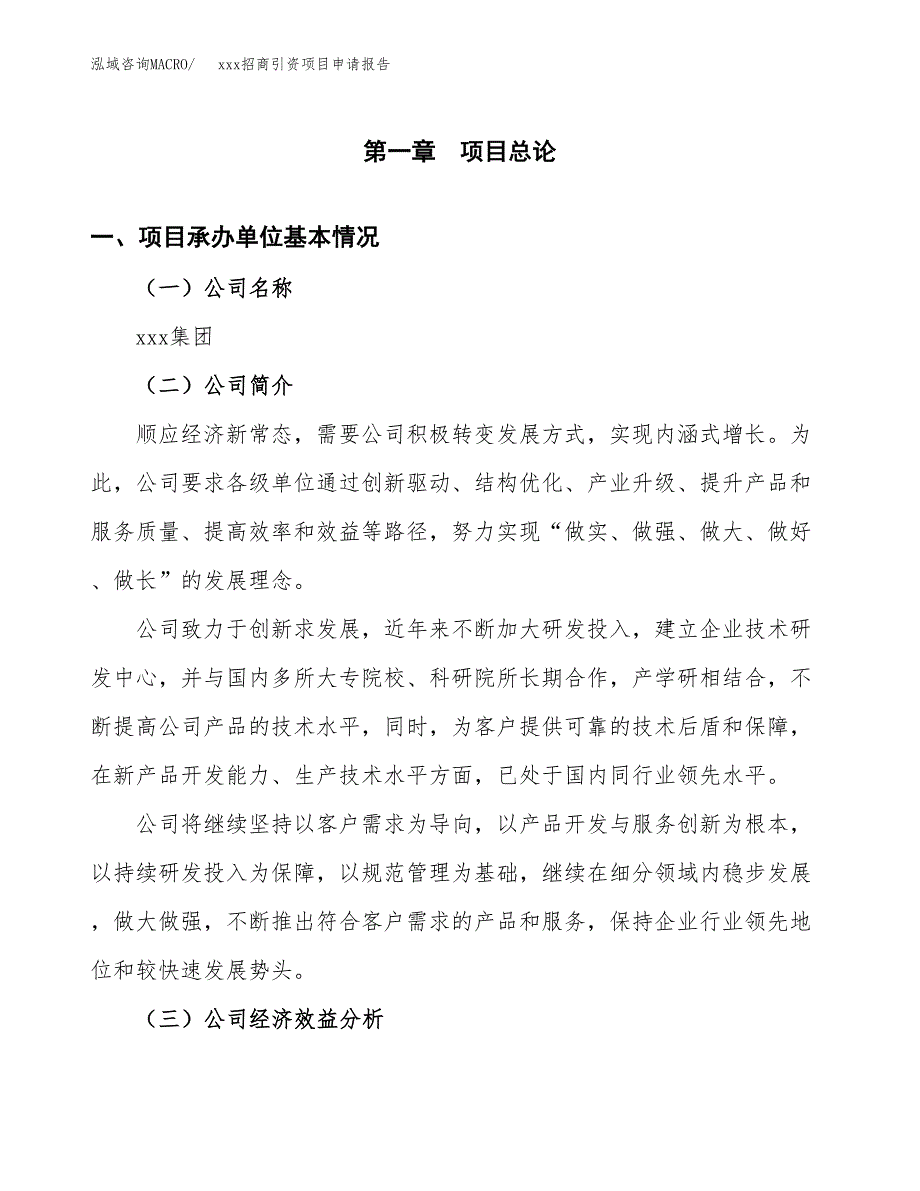 泓域咨询MACRO/　　xxx招商引资项目申请报告

第一章　项目总论

一、项目承办单位基本情况

（一）公司名称

xxx集团

（二）公司简介

顺应经济新常态，需要公司积极转变发展方式，实现内涵式增长。为此，公司要求各级单位通过创新驱动、结构优化、产业升级、提升产品和服务质量、提高效率和效益等路径，努力实现“做实、做强、做大、做好、做长”的发展理念。

公司致力于创新求发展，近年来不断加大研发投入，建立企业技术研发中心，并与国内多所大专院校、科研院所长期合作，产学研相结合，不断提高公司产品的技术水平，同时，为客户提供可靠的技术后盾和保障，在新产品开发能力、生产技术水平方面，已处于国内同行业领先水平。

公司将继续坚持以客户需求为导向，以产品开发与服务创新为根本，以持续研发投入为保障，以规范管理为基础，继续在细分领域内稳步发展，做大做强，不断推出符合客户需求的产品和服务，保持企业行业领先地位和较快速发展势头。

（三）公司经济效益分析